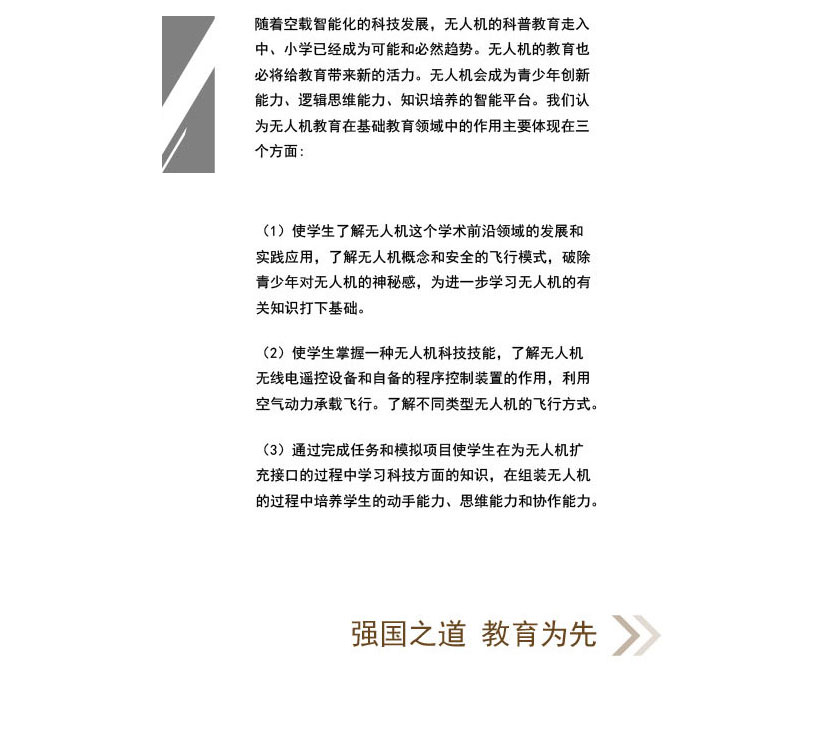 随着空载智能化的科技发展，无人机的科普教育走入中、小学已经成为可能和必然趋势。无人机的教育也必将给教育带来新的活力。无人机会成为青少年创新能力、逻辑思维能力、知识培养的智能平台。我们认为无人机教育在基础教育领域中的作用主要体现在三个方面：

（1）使学生了解无人机这个学术前沿领域的发展和实践应用，了解无人机概念和安全的飞行模式，破除青少年对无人机的神秘感，为进一步学习无人机的有关知识打下基础。

（2）使学生掌握一种无人机科技技能，了解无人机无线电遥控设备和自备的程序控制装置的作用，利用空气动力承载飞行。了解不同类型无人机的飞行方式。

（3）通过完成任务和模拟项目使学生在为无人机扩充接口的过程中学习科技方面的知识，在组装无人机的过程中培养学生的动手能力、思维能力和协作能力。

强国之道 教育为先